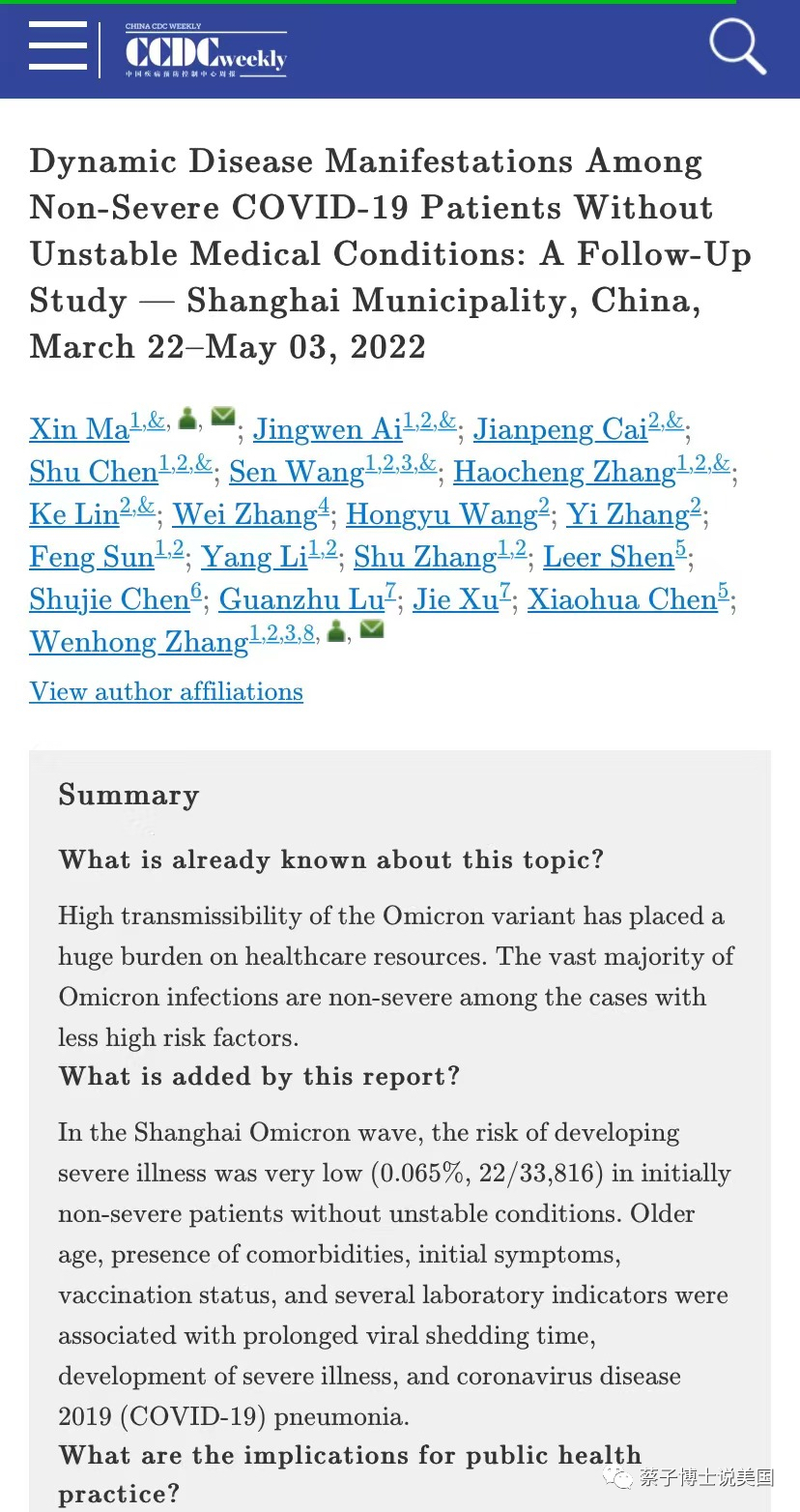 CHINA CDC WEEKLY
CCDC weekly
中国疾病预防控制中心周报

Dynamic Disease Manifestations Among Non-Severe COVID-19 Patients Without Unstable Medical Conditions: A Follow-Up Study — Shanghai Municipality, China, March 22–May 03, 2022

Xin Ma$^{1,\&,}$; Jingwen Ai$^{1,2,\&}$; Jianpeng Cai$^{2,\&}$; Shu Chen$^{1,2,\&}$; Sen Wang$^{1,2,3,\&}$; Haocheng Zhang$^{1,2,\&}$; Ke Lin$^{2,\&}$; Wei Zhang$^{4}$; Hongyu Wang$^{2}$; Yi Zhang$^{2}$; Feng Sun$^{1,2}$; Yang Li$^{1,2}$; Shu Zhang$^{1,2}$; Leer Shen$^{5}$; Shujie Chen$^{6}$; Guanzhu Lu$^{7}$; Jie Xu$^{7}$; Xiaohua Chen$^{5}$; Wenhong Zhang$^{1,2,3,8,}$

View author affiliations

Summary

What is already known about this topic?

High transmissibility of the Omicron variant has placed a huge burden on healthcare resources. The vast majority of Omicron infections are non-severe among the cases with less high risk factors.

What is added by this report?

In the Shanghai Omicron wave, the risk of developing severe illness was very low (0.065%, 22/33,816) in initially non-severe patients without unstable conditions. Older age, presence of comorbidities, initial symptoms, vaccination status, and several laboratory indicators were associated with prolonged viral shedding time, development of severe illness, and coronavirus disease 2019 (COVID-19) pneumonia.

What are the implications for public health practice?

蔡子博士说美国